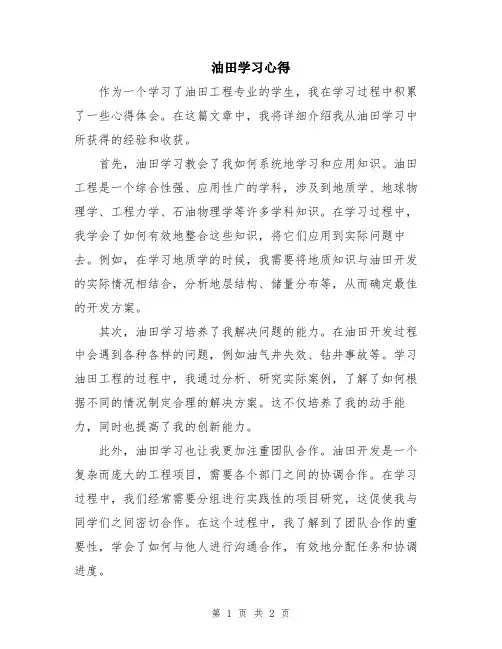 油田学习心得

作为一个学习了油田工程专业的学生，我在学习过程中积累了一些心得体会。在这篇文章中，我将详细介绍我从油田学习中所获得的经验和收获。

首先，油田学习教会了我如何系统地学习和应用知识。油田工程是一个综合性强、应用性广的学科，涉及到地质学、地球物理学、工程力学、石油物理学等许多学科知识。在学习过程中，我学会了如何有效地整合这些知识，将它们应用到实际问题中去。例如，在学习地质学的时候，我需要将地质知识与油田开发的实际情况相结合，分析地层结构、储量分布等，从而确定最佳的开发方案。

其次，油田学习培养了我解决问题的能力。在油田开发过程中会遇到各种各样的问题，例如油气井失效、钻井事故等。学习油田工程的过程中，我通过分析、研究实际案例，了解了如何根据不同的情况制定合理的解决方案。这不仅培养了我的动手能力，同时也提高了我的创新能力。

此外，油田学习也让我更加注重团队合作。油田开发是一个复杂而庞大的工程项目，需要各个部门之间的协调合作。在学习过程中，我们经常需要分组进行实践性的项目研究，这促使我与同学们之间密切合作。在这个过程中，我了解到了团队合作的重要性，学会了如何与他人进行沟通合作，有效地分配任务和协调进度。

第 1 页 共 2 页